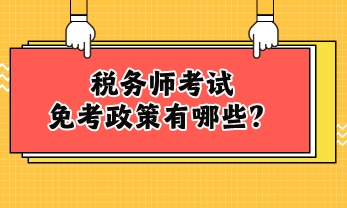 税务师考试
免考政策有哪些？